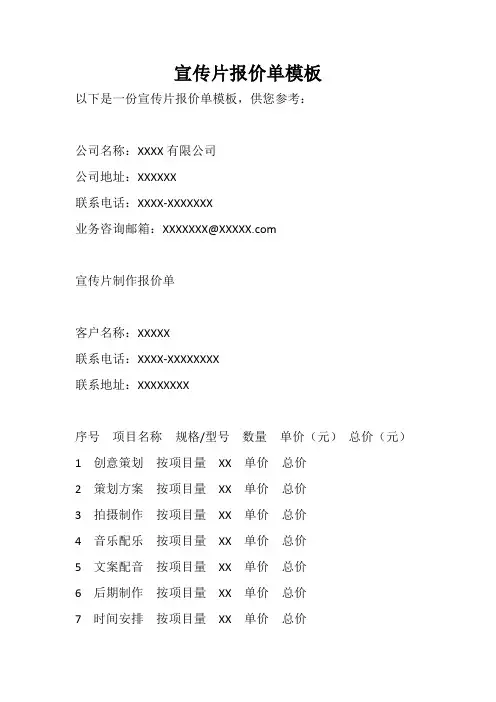 宣传片报价单模板

以下是一份宣传片报价单模板，供您参考：

公司名称：XXXX 有限公司

公司地址：XXXXXX

联系电话：XXXX-XXXXXXX

业务咨询邮箱：XXXXXXX@XXXXX.com

宣传片制作报价单

客户名称：XXXXX

联系电话：XXXX-XXXXXXXX

联系地址：XXXXXXXX

序号 项目名称 规格/型号 数量 单价（元） 总价（元）

1 创意策划 按项目量 XX 单价 总价

2 策划方案 按项目量 XX 单价 总价

3 拍摄制作 按项目量 XX 单价 总价

4 音乐配乐 按项目量 XX 单价 总价

5 文案配音 按项目量 XX 单价 总价

6 后期制作 按项目量 XX 单价 总价

7 时间安排 按项目量 XX 单价 总价